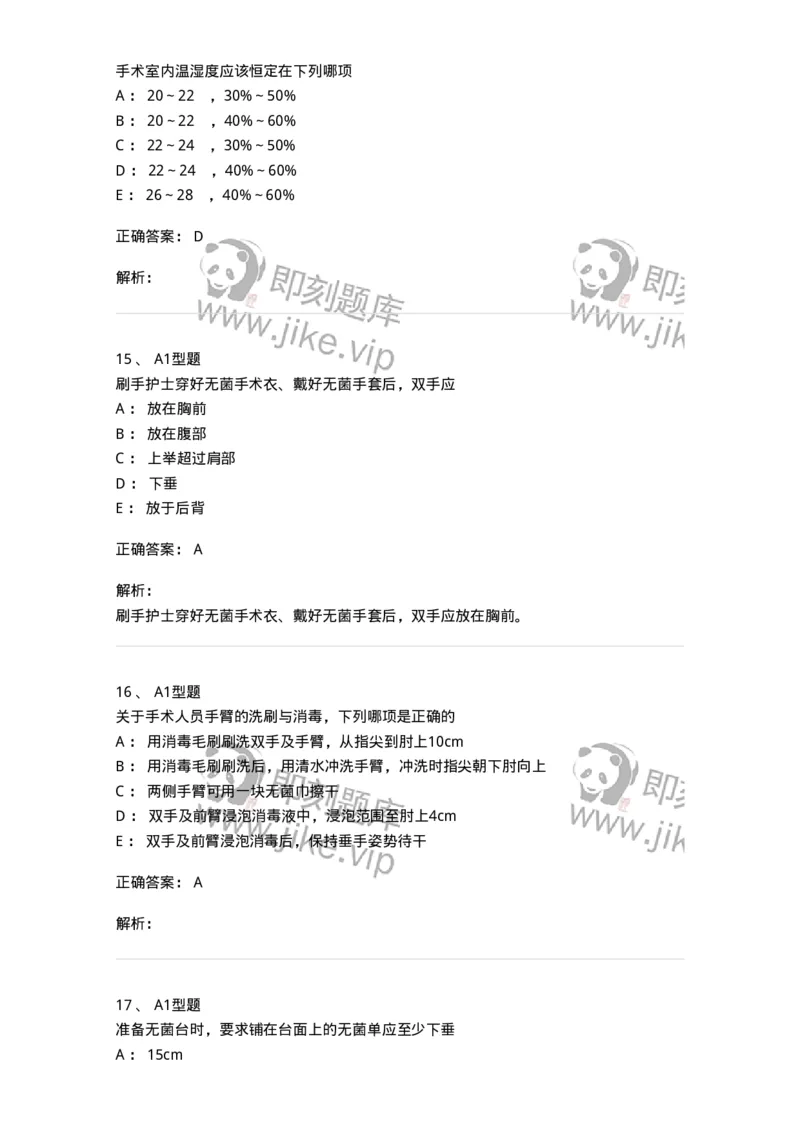 手术室内温湿度应该恒定在下列哪项

A： 20～22 ，30%～50%

B： 20～22 ，40%～60%

C： 22～24 ，30%～50%

D： 22～24 ，40%～60%

E： 26～28 ，40%～60%

正确答案： D

解析：

即刻题库 www.jike.vip 即刻 www.jik

15、 A1型题

刷手护士穿好无菌手术衣、戴好无菌手套后，双手应

A： 放在胸前

B： 放在腹部

C： 上举超过肩部

D： 下垂

E： 放于后背

正确答案： A

解析：

刷手护士穿好无菌手术衣、戴好无菌手套后，双手应放在胸前。

16、 A1型题

关于手术人员手臂的洗刷与消毒，下列哪项是正确的

A： 用消毒毛刷刷洗双手及手臂，从指尖到肘上10cm

B： 用消毒毛刷刷洗后，用清水冲洗手臂，冲洗时指尖朝下肘向上

C： 两侧手臂可用一块无菌巾擦干

D： 双手及前臂浸泡消毒液中，浸泡范围至肘上4cm

E： 双手及前臂浸泡消毒后，保持垂手姿势待干

即刻题库 www.jike.vip 即刻 www.jik

正确答案： A

解析：

17、 A1型题

准备无菌台时，要求铺在台面上的无菌单应至少下垂

A： 15cm